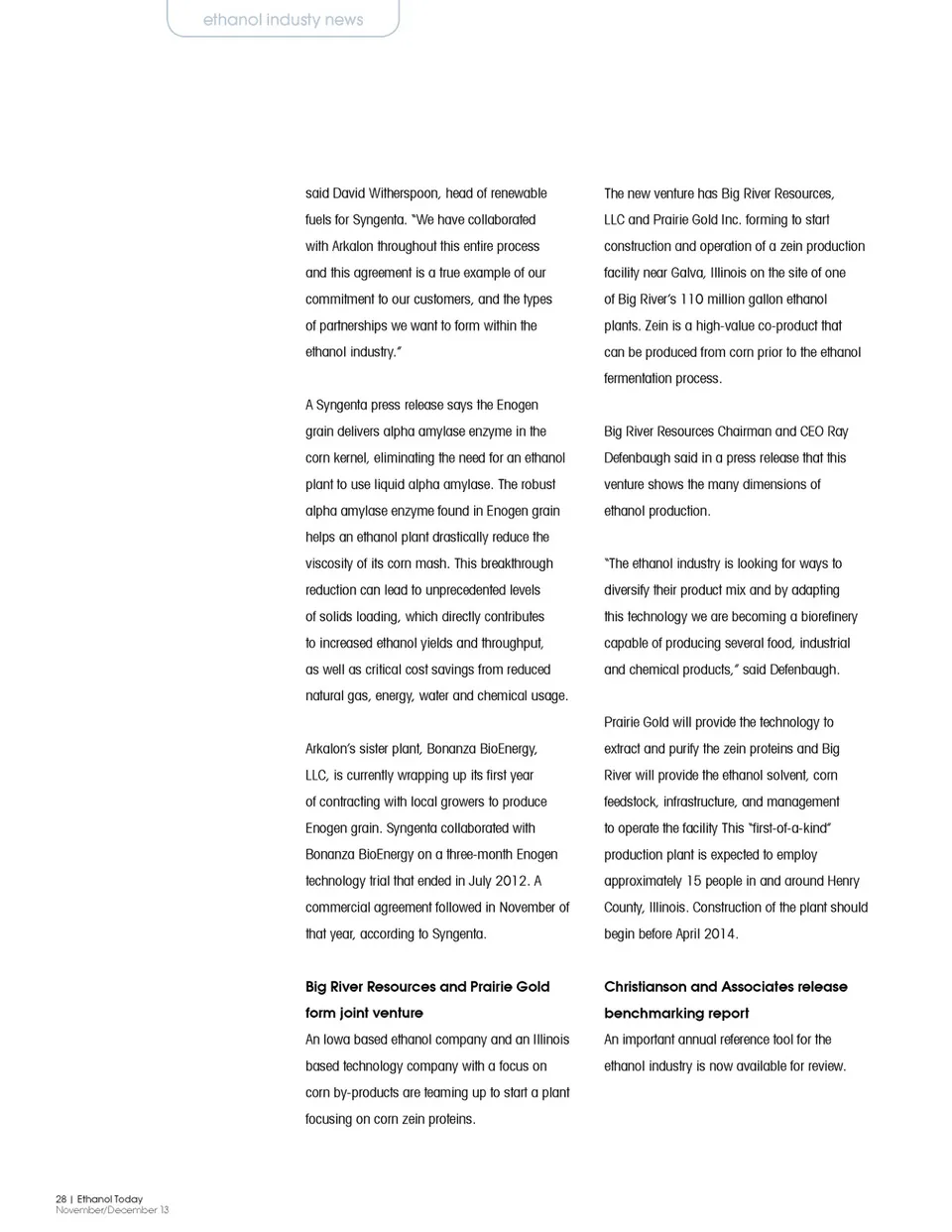 ethanol industy news

said David Witherspoon, head of renewable fuels for Syngenta. "We have collaborated with Arkalon throughout this entire process and this agreement is a true example of our commitment to our customers, and the types of partnerships we want to form within the ethanol industry."

A Syngenta press release says the Enogen grain delivers alpha amylase enzyme in the corn kernel, eliminating the need for an ethanol plant to use liquid alpha amylase. The robust alpha amylase enzyme found in Enogen grain helps an ethanol plant drastically reduce the viscosity of its corn mash. This breakthrough reduction can lead to unprecedented levels of solids loading, which directly contributes to increased ethanol yields and throughput, as well as critical cost savings from reduced natural gas, energy, water and chemical usage.

Arkalon's sister plant, Bonanza BioEnergy, LLC, is currently wrapping up its first year of contracting with local growers to produce Enogen grain. Syngenta collaborated with Bonanza BioEnergy on a three-month Enogen technology trial that ended in July 2012. A commercial agreement followed in November of that year, according to Syngenta.

Big River Resources and Prairie Gold form joint venture

An Iowa based ethanol company and an Illinois based technology company with a focus on corn by-products are teaming up to start a plant focusing on corn zein proteins.

The new venture has Big River Resources, LLC and Prairie Gold Inc. forming to start construction and operation of a zein production facility near Galva, Illinois on the site of one of Big River's 110 million gallon ethanol plants. Zein is a high-value co-product that can be produced from corn prior to the ethanol fermentation process.

Big River Resources Chairman and CEO Ray Defenbaugh said in a press release that this venture shows the many dimensions of ethanol production.

"The ethanol industry is looking for ways to diversify their product mix and by adapting this technology we are becoming a biorefinery capable of producing several food, industrial and chemical products," said Defenbaugh.

Prairie Gold will provide the technology to extract and purify the zein proteins and Big River will provide the ethanol solvent, corn feedstock, infrastructure, and management to operate the facility This "first-of-a-kind" production plant is expected to employ approximately 15 people in and around Henry County, Illinois. Construction of the plant should begin before April 2014.

Christianson and Associates release benchmarking report

An important annual reference tool for the ethanol industry is now available for review.

28 | Ethanol Today
November/December 13